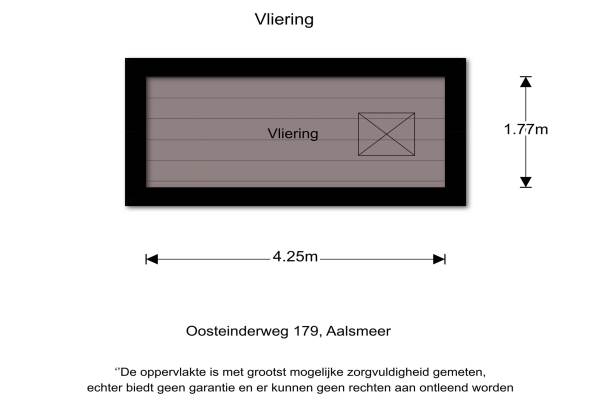 Vliering

Vliering

1.77m

4.25m

Oosteinderweg 179, Aalsmeer

''De oppervlakte is met grootst mogelijke zorgvuldigheid gemeten, echter biedt geen garantie en er kunnen geen rechten aan ontleend worden